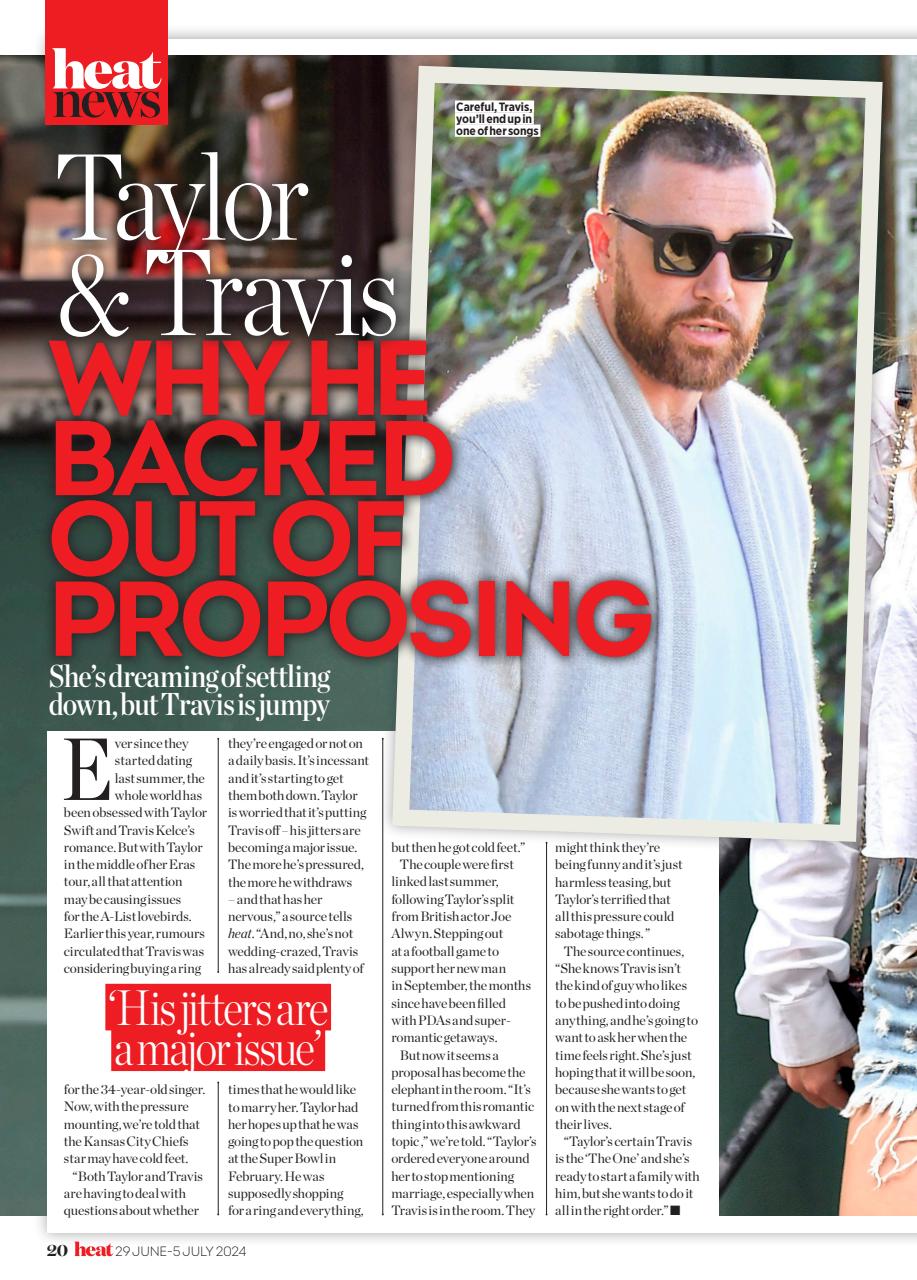 heat news

Careful, Travis, you'll end up in one of her songs

Taylor & Travis
WHY HE BACKED OUT OF PROPOSING

She's dreaming of settling down, but Travis is jumpy

Ever since they started dating last summer, the whole world has been obsessed with Taylor Swift and Travis Kelce's romance. But with Taylor in the middle of her Eras tour, all that attention may be causing issues for the A-List lovebirds. Earlier this year, rumours circulated that Travis was considering buying a ring

'His jitters are a major issue'

for the 34-year-old singer. Now, with the pressure mounting, we're told that the Kansas City Chiefs star may have cold feet.

"Both Taylor and Travis are having to deal with questions about whether they're engaged or not on a daily basis. It's incessant and it's starting to get them both down. Taylor is worried that it's putting Travis off – his jitters are becoming a major issue. The more he's pressured, the more he withdraws – and that has her nervous," a source tells heat. "And, no, she's not wedding-crazed, Travis has already said plenty of times that he would like to marry her. Taylor had her hopes up that he was going to pop the question at the Super Bowl in February. He was supposedly shopping for a ring and everything, but then he got cold feet."

The couple were first linked last summer, following Taylor's split from British actor Joe Alwyn. Stepping out at a football game to support her new man in September, the months since have been filled with PDAs and super-romantic getaways.

But now it seems a proposal has become the elephant in the room. "It's turned from this romantic thing into this awkward topic," we're told. "Taylor's ordered everyone around her to stop mentioning marriage, especially when Travis is in the room. They might think they're being funny and it's just harmless teasing, but Taylor's terrified that all this pressure could sabotage things."

The source continues, "She knows Travis isn't the kind of guy who likes to be pushed into doing anything, and he's going to want to ask her when the time feels right. She's just hoping that it will be soon, because she wants to get on with the next stage of their lives.

"Taylor's certain Travis is the 'The One' and she's ready to start a family with him, but she wants to do it all in the right order." ■

20 heat 29 JUNE-5 JULY 2024